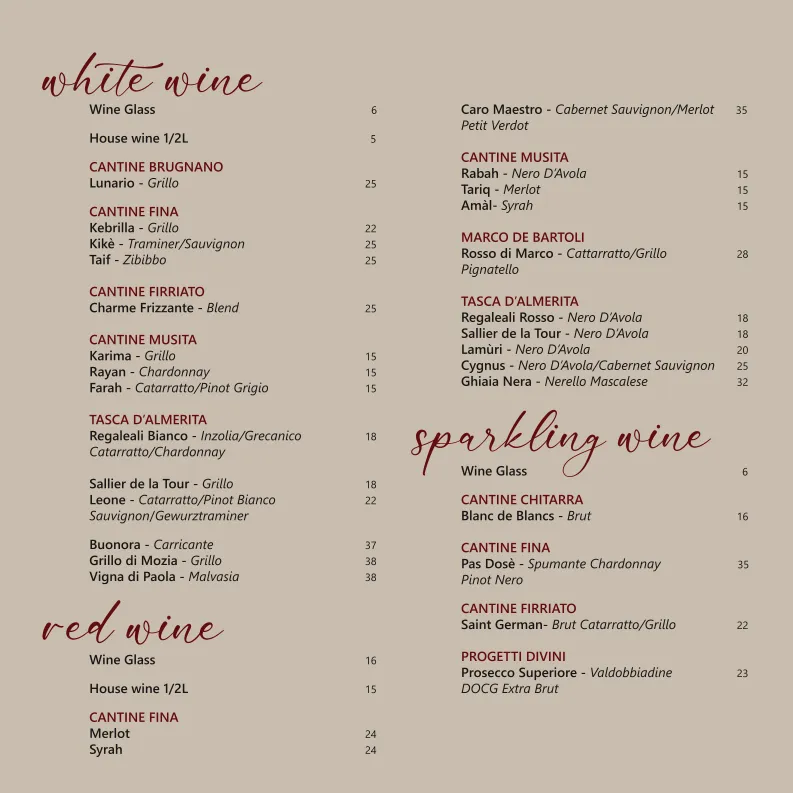 white wine

Wine Glass 6

House wine 1/2L 5

CANTINE BRUGNANO
Lunario - Grillo 25

CANTINE FINA
Kebrilla - Grillo 22
Kikè - Traminer/Sauvignon 25
Taif - Zibibbo 25

CANTINE FIRRIATO
Charme Frizzante - Blend 25

CANTINE MUSITA
Karima - Grillo 15
Rayan - Chardonnay 15
Farah - Catarratto/Pinot Grigio 15

TASCA D'ALMERITA
Regaleali Bianco - Inzolia/Grecanico Catarratto/Chardonnay 18

Sallier de la Tour - Grillo 18
Leone - Catarratto/Pinot Bianco Sauvignon/Gewurztraminer 22

Buonora - Carricante 37
Grillo di Mozia - Grillo 38
Vigna di Paola - Malvasia 38

red wine

Wine Glass 16

House wine 1/2L 15

CANTINE FINA
Merlot 24
Syrah 24

Caro Maestro - Cabernet Sauvignon/Merlot Petit Verdot 35

CANTINE MUSITA
Rabah - Nero D'Avola 15
Tariq - Merlot 15
Amàl- Syrah 15

MARCO DE BARTOLI
Rosso di Marco - Cattarratto/Grillo Pignatello 28

TASCA D'ALMERITA
Regaleali Rosso - Nero D'Avola 18
Sallier de la Tour - Nero D'Avola 18
Lamùri - Nero D'Avola 20
Cygnus - Nero D'Avola/Cabernet Sauvignon 25
Ghiaia Nera - Nerello Mascalese 32

sparkling wine

Wine Glass 6

CANTINE CHITARRA
Blanc de Blancs - Brut 16

CANTINE FINA
Pas Dosè - Spumante Chardonnay Pinot Nero 35

CANTINE FIRRIATO
Saint German- Brut Catarratto/Grillo 22

PROGETTI DIVINI
Prosecco Superiore - Valdobbiadine DOCG Extra Brut 23